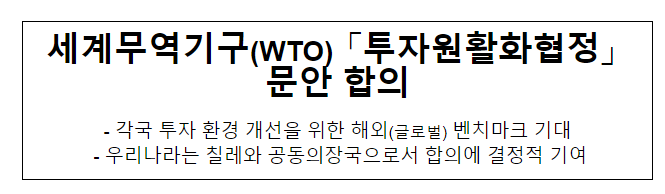 세계무역기구(WTO)「투자원활화협정」 문안 합의

- 각국 투자 환경 개선을 위한 해외(글로벌) 벤치마크 기대
- 우리나라는 칠레와 공동의장국으로서 합의에 결정적 기여